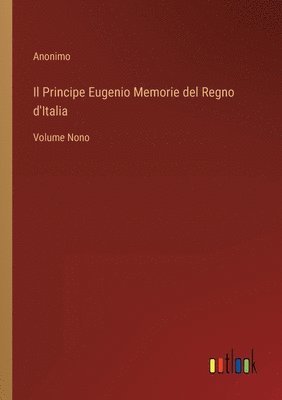 Anonimo

Il Principe Eugenio Memorie del Regno d'Italia

Volume Nono

outlook